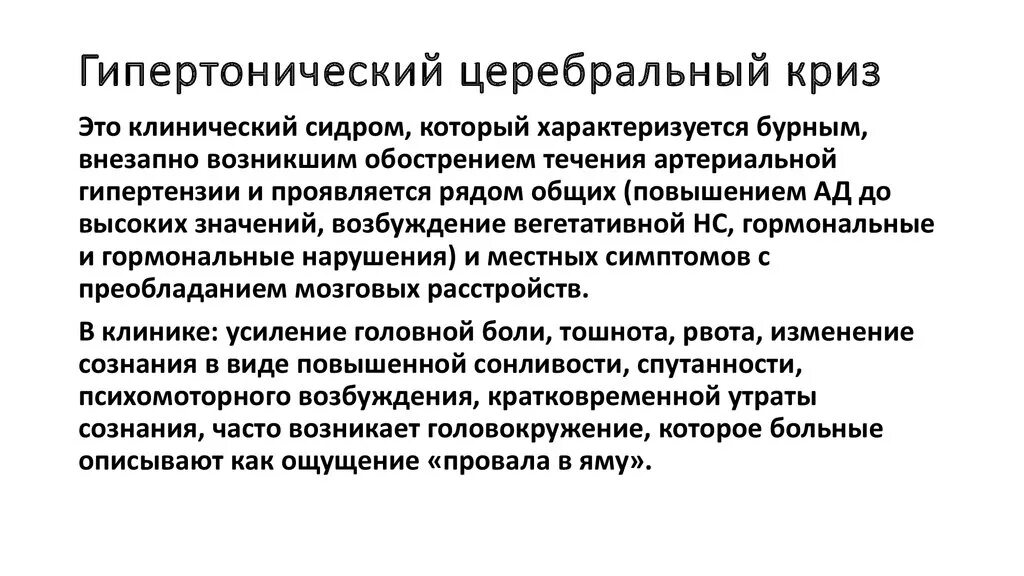 Гипертонический церебральный криз

Это клинический сидром, который характеризуется бурным, внезапно возникшим обострением течения артериальной гипертензии и проявляется рядом общих (повышением АД до высоких значений, возбуждение вегетативной НС, гормональные и гормональные нарушения) и местных симптомов с преобладанием мозговых расстройств.

В клинике: усиление головной боли, тошнота, рвота, изменение сознания в виде повышенной сонливости, спутанности, психомоторного возбуждения, кратковременной утраты сознания, часто возникает головокружение, которое больные описывают как ощущение «провала в яму».